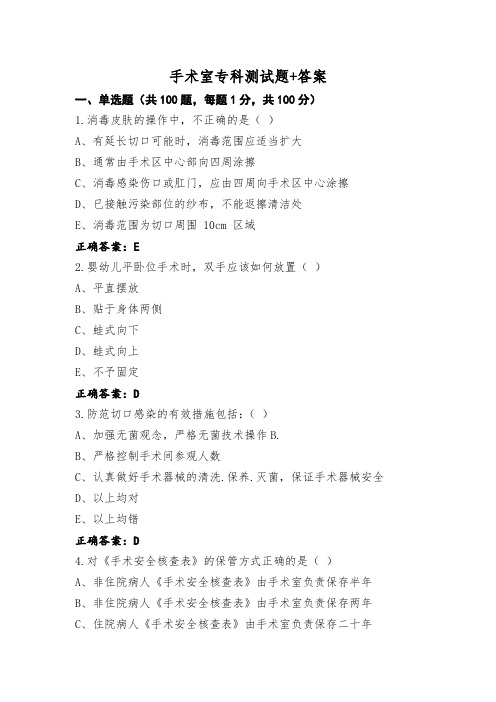 手术室专科测试题+答案

一、单选题（共100题，每题1分，共100分）

1.消毒皮肤的操作中，不正确的是（ ）

A、有延长切口可能时，消毒范围应适当扩大

B、通常由手术区中心部向四周涂擦

C、消毒感染伤口或肛门，应由四周向手术区中心涂擦

D、已接触污染部位的纱布，不能返擦清洁处

E、消毒范围为切口周围 10cm 区域

正确答案：E

2.婴幼儿平卧位手术时，双手应该如何放置（ ）

A、平直摆放

B、贴于身体两侧

C、蛙式向下

D、蛙式向上

E、不予固定

正确答案：D

3.防范切口感染的有效措施包括：（ ）

A、加强无菌观念，严格无菌技术操作B.

B、严格控制手术间参观人数

C、认真做好手术器械的清洗.保养.灭菌，保证手术器械安全

D、以上均对

E、以上均错

正确答案：D

4.对《手术安全核查表》的保管方式正确的是（ ）

A、非住院病人《手术安全核查表》由手术室负责保存半年

B、非住院病人《手术安全核查表》由手术室负责保存两年

C、住院病人《手术安全核查表》由手术室负责保存二十年